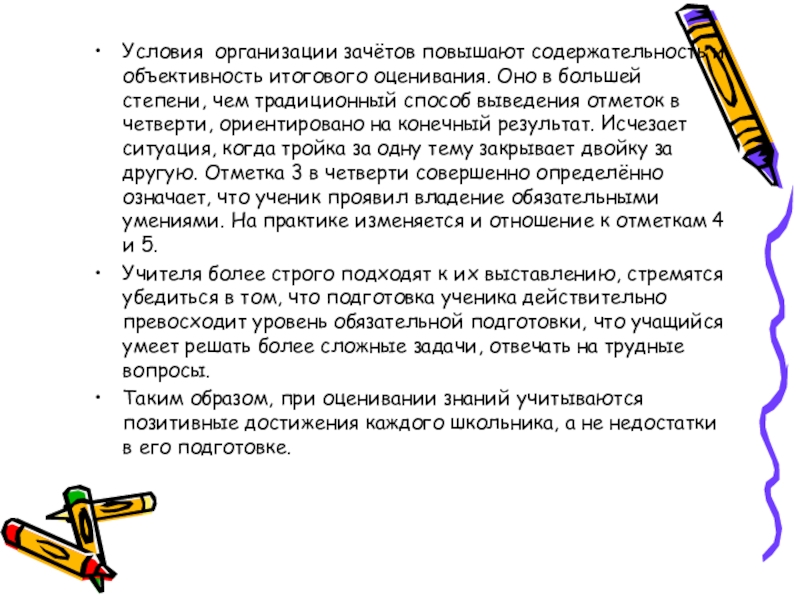 • Условия организации зачётов повышают содержательность и объективность итогового оценивания. Оно в большей степени, чем традиционный способ выведения отметок в четверти, ориентировано на конечный результат. Исчезает ситуация, когда тройка за одну тему закрывает двойку за другую. Отметка 3 в четверти совершенно определённо означает, что ученик проявил владение обязательными умениями. На практике изменяется и отношение к отметкам 4 и 5.

• Учителя более строго подходят к их выставлению, стремятся убедиться в том, что подготовка ученика действительно превосходит уровень обязательной подготовки, что учащийся умеет решать более сложные задачи, отвечать на трудные вопросы.

• Таким образом, при оценивании знаний учитываются позитивные достижения каждого школьника, а не недостатки в его подготовке.